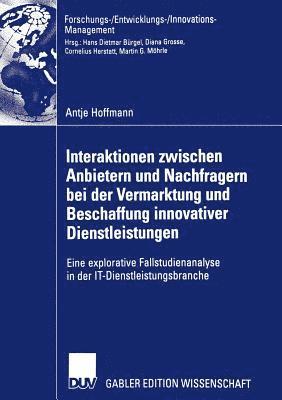 Forschungs-/Entwicklungs-/Innovations-Management
Hrsg.: Hans Dietmar Bürgel, Diana Grosse, Cornelius Herstatt, Martin G. Möhrle

Antje Hoffmann

Interaktionen zwischen Anbietern und Nachfragern bei der Vermarktung und Beschaffung innovativer Dienstleistungen

Eine explorative Fallstudienanalyse in der IT-Dienstleistungsbranche

DUV

GABLER EDITION WISSENSCHAFT